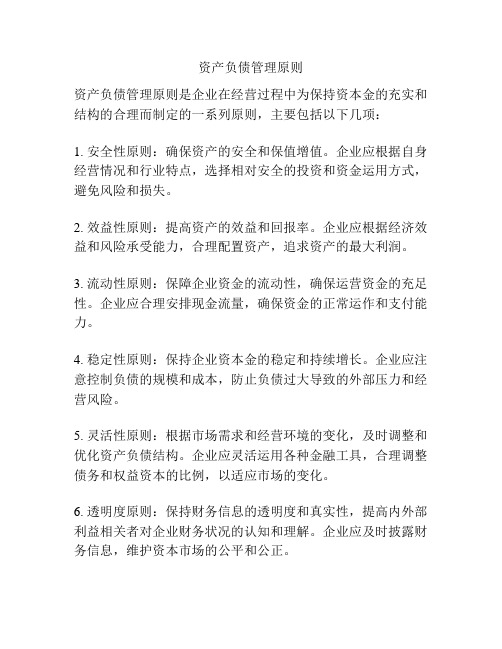 资产负债管理原则

资产负债管理原则是企业在经营过程中为保持资本金的充实和结构的合理而制定的一系列原则，主要包括以下几项：

1. 安全性原则：确保资产的安全和保值增值。企业应根据自身经营情况和行业特点，选择相对安全的投资和资金运用方式，避免风险和损失。

2. 效益性原则：提高资产的效益和回报率。企业应根据经济效益和风险承受能力，合理配置资产，追求资产的最大利润。

3. 流动性原则：保障企业资金的流动性，确保运营资金的充足性。企业应合理安排现金流量，确保资金的正常运作和支付能力。

4. 稳定性原则：保持企业资本金的稳定和持续增长。企业应注意控制负债的规模和成本，防止负债过大导致的外部压力和经营风险。

5. 灵活性原则：根据市场需求和经营环境的变化，及时调整和优化资产负债结构。企业应灵活运用各种金融工具，合理调整债务和权益资本的比例，以适应市场的变化。

6. 透明度原则：保持财务信息的透明度和真实性，提高内外部利益相关者对企业财务状况的认知和理解。企业应及时披露财务信息，维护资本市场的公平和公正。